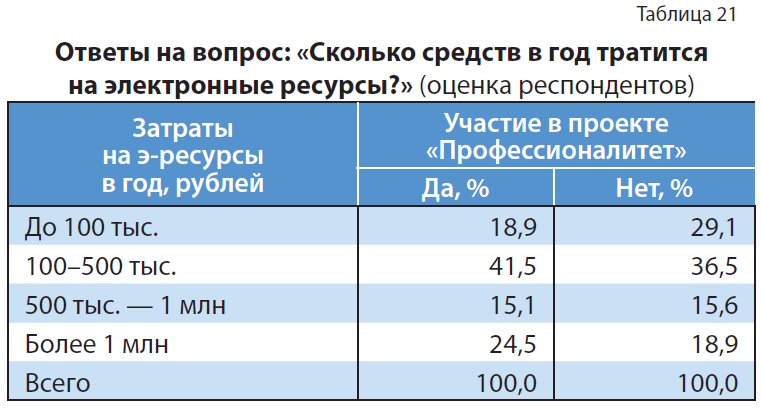 Таблица 21

Ответы на вопрос: «Сколько средств в год тратится на электронные ресурсы?» (оценка респондентов)

| Затраты на э-ресурсы в год, рублей | Участие в проекте «Профессионалитет» | |
|---|---|---|
| | Да, % | Нет, % |
| До 100 тыс. | 18,9 | 29,1 |
| 100–500 тыс. | 41,5 | 36,5 |
| 500 тыс. — 1 млн | 15,1 | 15,6 |
| Более 1 млн | 24,5 | 18,9 |
| Всего | 100,0 | 100,0 |